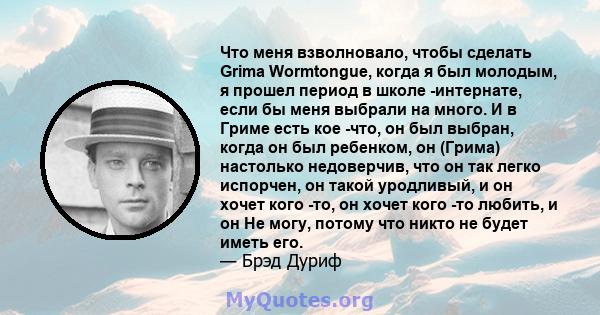 Что меня взволновало, чтобы сделать Grima Wormtongue, когда я был молодым, я прошел период в школе -интернате, если бы меня выбрали на много. И в Гриме есть кое -что, он был выбран, когда он был ребенком, он (Грима) настолько недоверчив, что он так легко испорчен, он такой уродливый, и он хочет кого -то, он хочет кого -то любить, и он Не могу, потому что никто не будет иметь его.
— Брэд Дуриф

MyQuotes.org